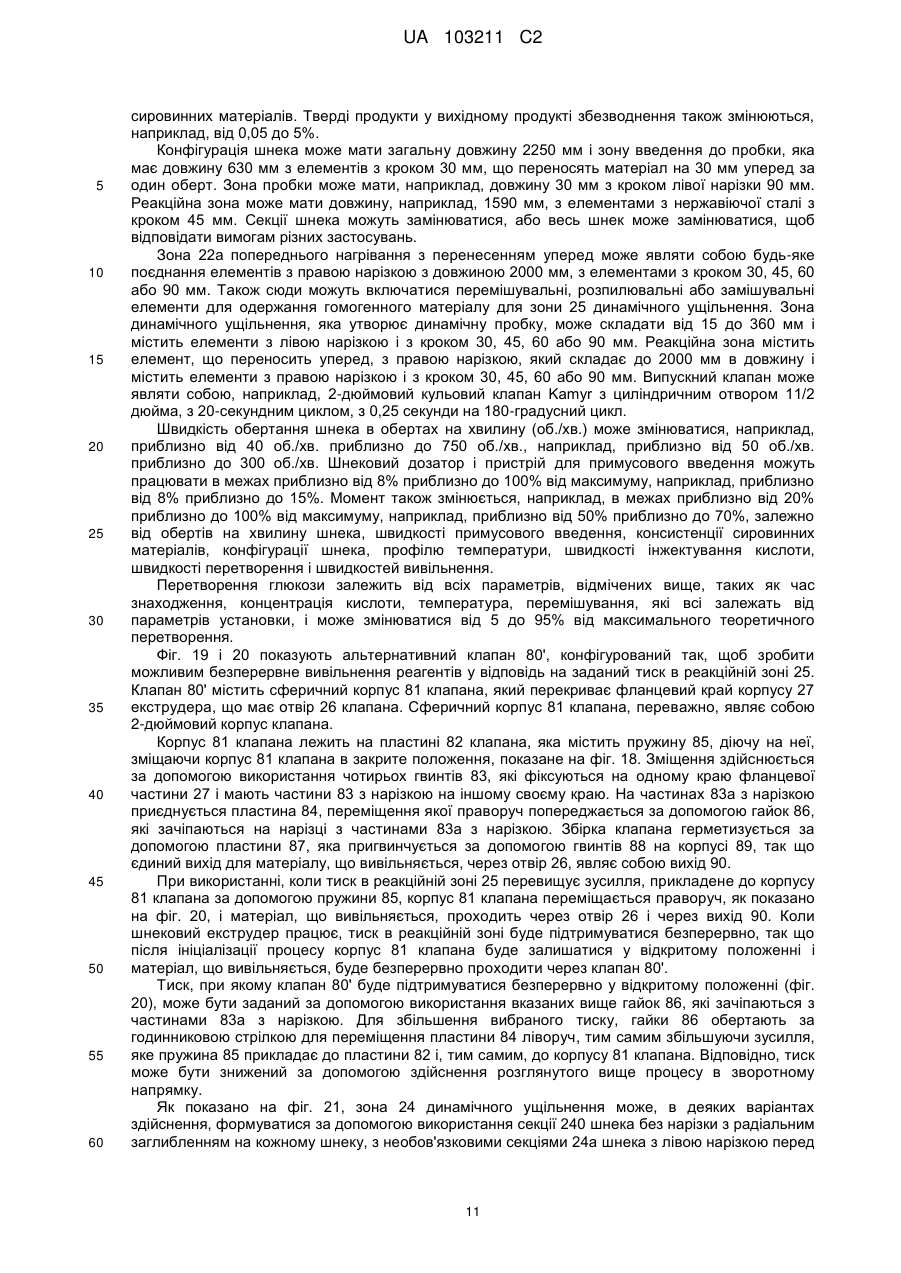 UA 103211 C2

сировинних матеріалів. Тверді продукти у вихідному продукті збезводнення також змінюються, наприклад, від 0,05 до 5%.

Конфігурація шнека може мати загальну довжину 2250 мм і зону введення до пробки, яка має довжину 630 мм з елементів з кроком 30 мм, що переносять матеріал на 30 мм уперед за один оберт. Зона пробки може мати, наприклад, довжину 30 мм з кроком лівої нарізки 90 мм. Реакційна зона може мати довжину, наприклад, 1590 мм, з елементами з нержавіючої сталі з кроком 45 мм. Секції шнека можуть замінюватися, або весь шнек може замінюватися, щоб відповідати вимогам різних застосувань.

Зона 22а попереднього нагрівання з перенесенням уперед може являти собою будь-яке поєднання елементів з правою нарізкою з довжиною 2000 мм, з елементами з кроком 30, 45, 60 або 90 мм. Також сюди можуть включатися перемішувальні, розпилювальні або замішувальні елементи для одержання гомогенного матеріалу для зони 25 динамічного ущільнення. Зона динамічного ущільнення, яка утворює динамічну пробку, може складати від 15 до 360 мм і містить елементи з лівою нарізкою і з кроком 30, 45, 60 або 90 мм. Реакційна зона містить елемент, що переносить уперед, з правою нарізкою, який складає до 2000 мм в довжину і містить елементи з правою нарізкою і з кроком 30, 45, 60 або 90 мм. Випускний клапан може являти собою, наприклад, 2-дюймовий кульовий клапан Kamyr з циліндричним отвором 11/2 дюйма, з 20-секундним циклом, з 0,25 секунди на 180-градусний цикл.

Швидкість обертання шнека в обертах на хвилину (об./хв.) може змінюватися, наприклад, приблизно від 40 об./хв. приблизно до 750 об./хв., наприклад, приблизно від 50 об./хв. приблизно до 300 об./хв. Шнековий дозатор і пристрій для примусового введення можуть працювати в межах приблизно від 8% приблизно до 100% від максимуму, наприклад, приблизно від 8% приблизно до 15%. Момент також змінюється, наприклад, в межах приблизно від 20% приблизно до 100% від максимуму, наприклад, приблизно від 50% приблизно до 70%, залежно від обертів на хвилину шнека, швидкості примусового введення, консистенції сировинних матеріалів, конфігурації шнека, профілю температури, швидкості інжектування кислоти, швидкості перетворення і швидкостей вивільнення.

Перетворення глюкози залежить від всіх параметрів, відмічених вище, таких як час знаходження, концентрація кислоти, температура, перемішування, які всі залежать від параметрів установки, і може змінюватися від 5 до 95% від максимального теоретичного перетворення.

Фіг. 19 і 20 показують альтернативний клапан 80', конфігурований так, щоб зробити можливим безперервне вивільнення реагентів у відповідь на заданий тиск в реакційній зоні 25. Клапан 80' містить сферичний корпус 81 клапана, який перекриває фланцевий край корпусу 27 екструдера, що має отвір 26 клапана. Сферичний корпус 81 клапана, переважно, являє собою 2-дюймовий корпус клапана.

Корпус 81 клапана лежить на пластині 82 клапана, яка містить пружину 85, діючу на неї, зміщаючи корпус 81 клапана в закрите положення, показане на фіг. 18. Зміщення здійснюється за допомогою використання чотирьох гвинтів 83, які фіксуються на одному краю фланцевої частини 27 і мають частини 83 з нарізкою на іншому своєму краю. На частинах 83а з нарізкою приєднується пластина 84, переміщення якої праворуч попереджається за допомогою гайок 86, які зачіпаються на нарізці з частинами 83а з нарізкою. Збірка клапана герметизується за допомогою пластини 87, яка пригвинчується за допомогою гвинтів 88 на корпусі 89, так що єдиний вихід для матеріалу, що вивільняється, через отвір 26, являє собою вихід 90.

При використанні, коли тиск в реакційній зоні 25 перевищує зусилля, прикладене до корпусу 81 клапана за допомогою пружини 85, корпус 81 клапана переміщається праворуч, як показано на фіг. 20, і матеріал, що вивільняється, проходить через отвір 26 і через вихід 90. Коли шнековий екструдер працює, тиск в реакційній зоні буде підтримуватися безперервно, так що після ініціалізації процесу корпус 81 клапана буде залишатися у відкритому положенні і матеріал, що вивільняється, буде безперервно проходити через клапан 80'.

Тиск, при якому клапан 80' буде підтримуватися безперервно у відкритому положенні (фіг. 20), може бути заданий за допомогою використання вказаних вище гайок 86, які зачіпаються з частинами 83а з нарізкою. Для збільшення вибраного тиску, гайки 86 обертають за годинниковою стрілкою для переміщення пластини 84 ліворуч, тим самим збільшуючи зусилля, яке пружина 85 прикладає до пластини 82 і, тим самим, до корпусу 81 клапана. Відповідно, тиск може бути знижений за допомогою здійснення розглянутого вище процесу в зворотному напрямку.

Як показано на фіг. 21, зона 24 динамічного ущільнення може, в деяких варіантах здійснення, формуватися за допомогою використання секції 240 шнека без нарізки з радіальним заглибленням на кожному шнеку, з необов'язковими секціями 24а шнека з лівою нарізкою перед

5
10
15
20
25
30
35
40
45
50
55
60

11